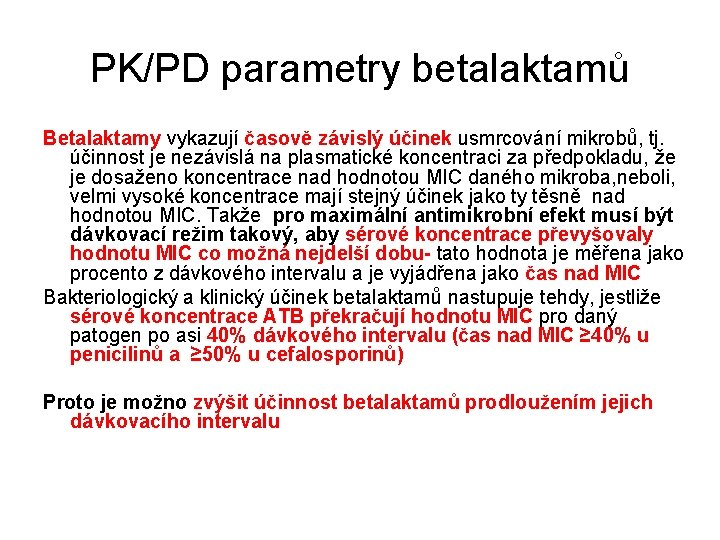 PK/PD parametry betalaktamů

Betalaktamy vykazují časově závislý účinek usmrcování mikrobů, tj. účinnost je nezávislá na plasmatické koncentraci za předpokladu, že je dosaženo koncentrace nad hodnotou MIC daného mikroba,neboli, velmi vysoké koncentrace mají stejný účinek jako ty těsně nad hodnotou MIC. Takže pro maximální antimikrobní efekt musí být dávkovací režim takový, aby sérové koncentrace převyšovaly hodnotu MIC co možná nejdelší dobu- tato hodnota je měřena jako procento z dávkového intervalu a je vyjádřena jako čas nad MIC

Bakteriologický a klinický účinek betalaktamů nastupuje tehdy, jestliže sérové koncentrace ATB překračují hodnotu MIC pro daný patogen po asi 40% dávkového intervalu (čas nad MIC ≥40% u penicilinů a ≥50% u cefalosporinů)

Proto je možno zvýšit účinnost betalaktamů prodloužením jejich dávkovacího intervalu